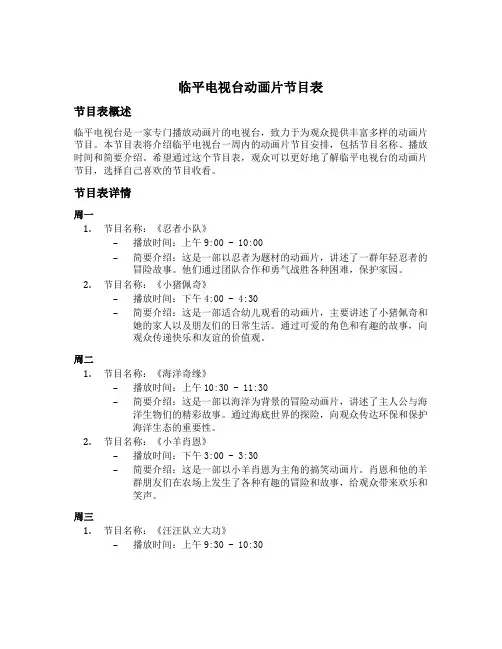 临平电视台动画片节目表

节目表概述

临平电视台是一家专门播放动画片的电视台，致力于为观众提供丰富多样的动画片节目。本节目表将介绍临平电视台一周内的动画片节目安排，包括节目名称、播放时间和简要介绍。希望通过这个节目表，观众可以更好地了解临平电视台的动画片节目，选择自己喜欢的节目收看。

节目表详情

周一

1. 节目名称：《忍者小队》
   – 播放时间：上午 9:00 - 10:00
   – 简要介绍：这是一部以忍者为题材的动画片，讲述了一群年轻忍者的冒险故事。他们通过团队合作和勇气战胜各种困难，保护家园。
2. 节目名称：《小猪佩奇》
   – 播放时间：下午 4:00 - 4:30
   – 简要介绍：这是一部适合幼儿观看的动画片，主要讲述了小猪佩奇和她的家人以及朋友们的日常生活。通过可爱的角色和有趣的故事，向观众传递快乐和友谊的价值观。

周二

1. 节目名称：《海洋奇缘》
   – 播放时间：上午 10:30 - 11:30
   – 简要介绍：这是一部以海洋为背景的冒险动画片，讲述了主人公与海洋生物们的精彩故事。通过海底世界的探险，向观众传达环保和保护海洋生态的重要性。
2. 节目名称：《小羊肖恩》
   – 播放时间：下午 3:00 - 3:30
   – 简要介绍：这是一部以小羊肖恩为主角的搞笑动画片。肖恩和他的羊群朋友们在农场上发生了各种有趣的冒险和故事，给观众带来欢乐和笑声。

周三

1. 节目名称：《汪汪队立大功》
   – 播放时间：上午 9:30 - 10:30